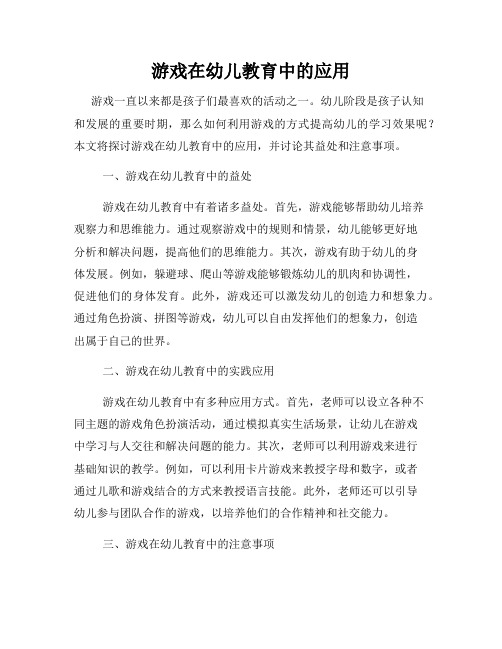 游戏在幼儿教育中的应用

游戏一直以来都是孩子们最喜欢的活动之一。幼儿阶段是孩子认知和发展的重要时期，那么如何利用游戏的方式提高幼儿的学习效果呢？本文将探讨游戏在幼儿教育中的应用，并讨论其益处和注意事项。

一、游戏在幼儿教育中的益处

游戏在幼儿教育中有着诸多益处。首先，游戏能够帮助幼儿培养观察力和思维能力。通过观察游戏中的规则和情景，幼儿能够更好地分析和解决问题，提高他们的思维能力。其次，游戏有助于幼儿的身体发展。例如，躲避球、爬山等游戏能够锻炼幼儿的肌肉和协调性，促进他们的身体发育。此外，游戏还可以激发幼儿的创造力和想象力。通过角色扮演、拼图等游戏，幼儿可以自由发挥他们的想象力，创造出属于自己的世界。

二、游戏在幼儿教育中的实践应用

游戏在幼儿教育中有多种应用方式。首先，老师可以设立各种不同主题的游戏角色扮演活动，通过模拟真实生活场景，让幼儿在游戏中学习与人交往和解决问题的能力。其次，老师可以利用游戏来进行基础知识的教学。例如，可以利用卡片游戏来教授字母和数字，或者通过儿歌和游戏结合的方式来教授语言技能。此外，老师还可以引导幼儿参与团队合作的游戏，以培养他们的合作精神和社交能力。

三、游戏在幼儿教育中的注意事项